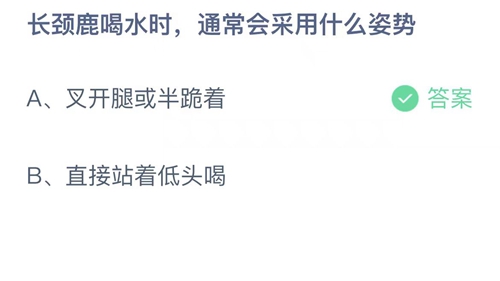 长颈鹿喝水时，通常会采用什么姿势

A、叉开腿或半跪着

答案

B、直接站着低头喝